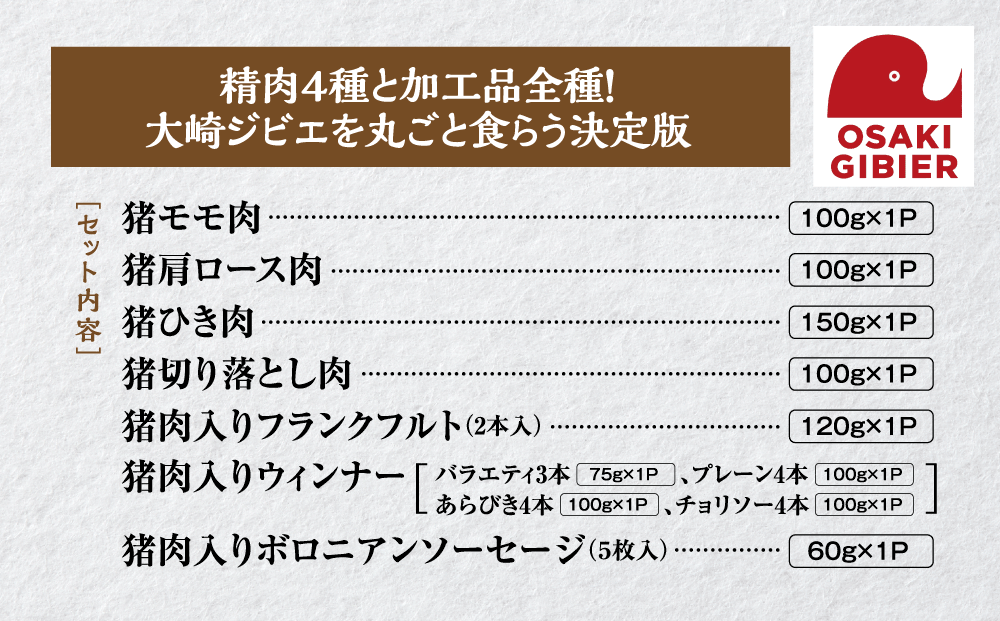 精肉4種と加工品全種!
大崎ジビエを丸ごと食らう決定版

OSAKI GIBIER

[セット内容]

猪モモ肉 100g×1P
猪肩ロース肉 100g×1P
猪ひき肉 150g×1P
猪切り落とし肉 100g×1P
猪肉入りフランクフルト(2本入) 120g×1P
猪肉入りウィンナー [バラエティ3本 75g×1P 、プレーン4本 100g×1P
あらびき4本 100g×1P 、チョリソー4本 100g×1P]
猪肉入りボロニアンソーセージ(5枚入) 60g×1P